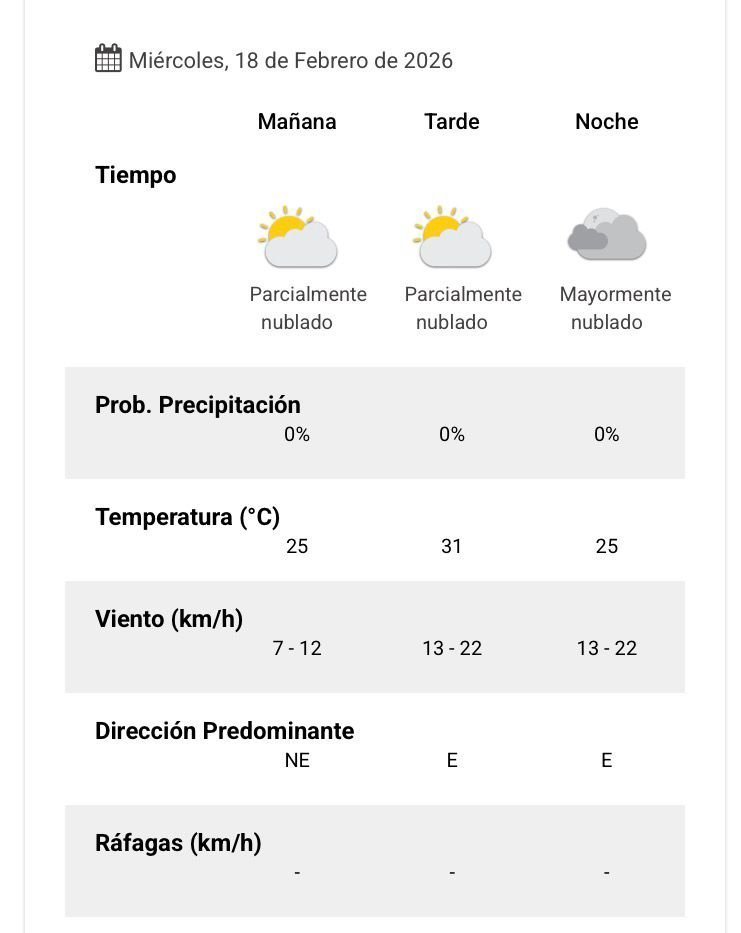 Miércoles, 18 de Febrero de 2026

| | Mañana | Tarde | Noche |
|---|---|---|---|
| Tiempo | Parcialmente nublado | Parcialmente nublado | Mayormente nublado |
| Prob. Precipitación | 0% | 0% | 0% |
| Temperatura (°C) | 25 | 31 | 25 |
| Viento (km/h) | 7 - 12 | 13 - 22 | 13 - 22 |
| Dirección Predominante | NE | E | E |
| Ráfagas (km/h) | - | - | - |